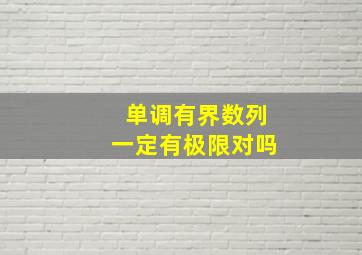 单调有界数列
一定有极限对吗